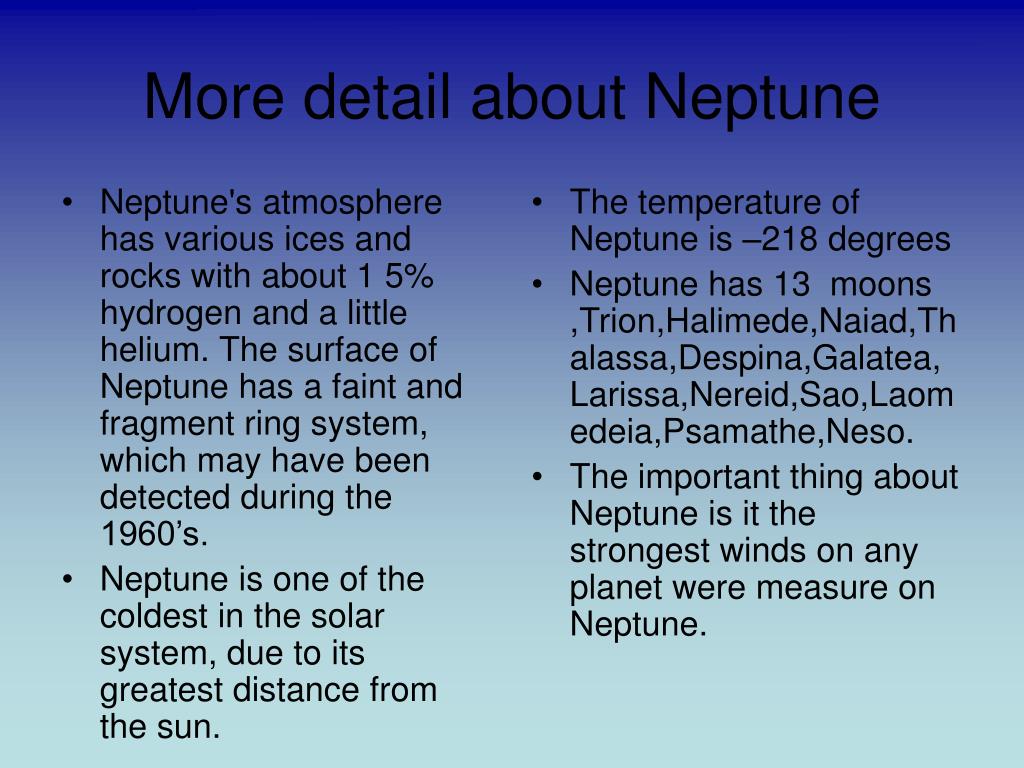 More detail about Neptune

• Neptune's atmosphere has various ices and rocks with about 1 5% hydrogen and a little helium. The surface of Neptune has a faint and fragment ring system, which may have been detected during the 1960’s.
• Neptune is one of the coldest in the solar system, due to its greatest distance from the sun.

• The temperature of Neptune is –218 degrees
• Neptune has 13 moons ,Trion,Halimede,Naiad,Thalassa,Despina,Galatea, Larissa,Nereid,Sao,Laomedeia,Psamathe,Neso.
• The important thing about Neptune is it the strongest winds on any planet were measure on Neptune.